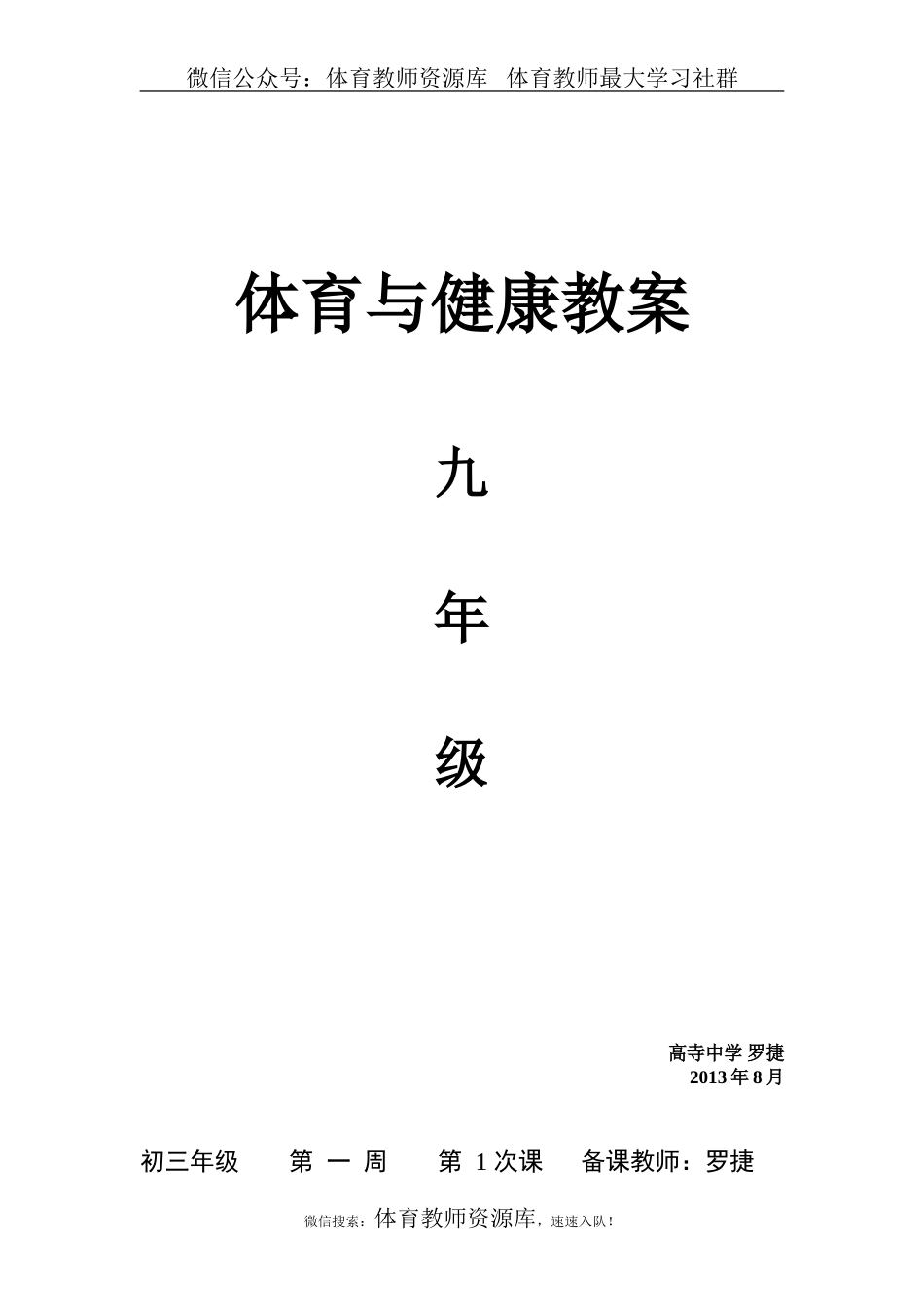 微信公众号：体育教师资源库　体育教师最大学习社群

体育与健康教案

九

年

级

高寺中学 罗捷
2013 年 8 月

初三年级　　第 一 周　　第 1 次课　　备课教师：罗捷

微信搜索：体育教师资源库，速速入队！